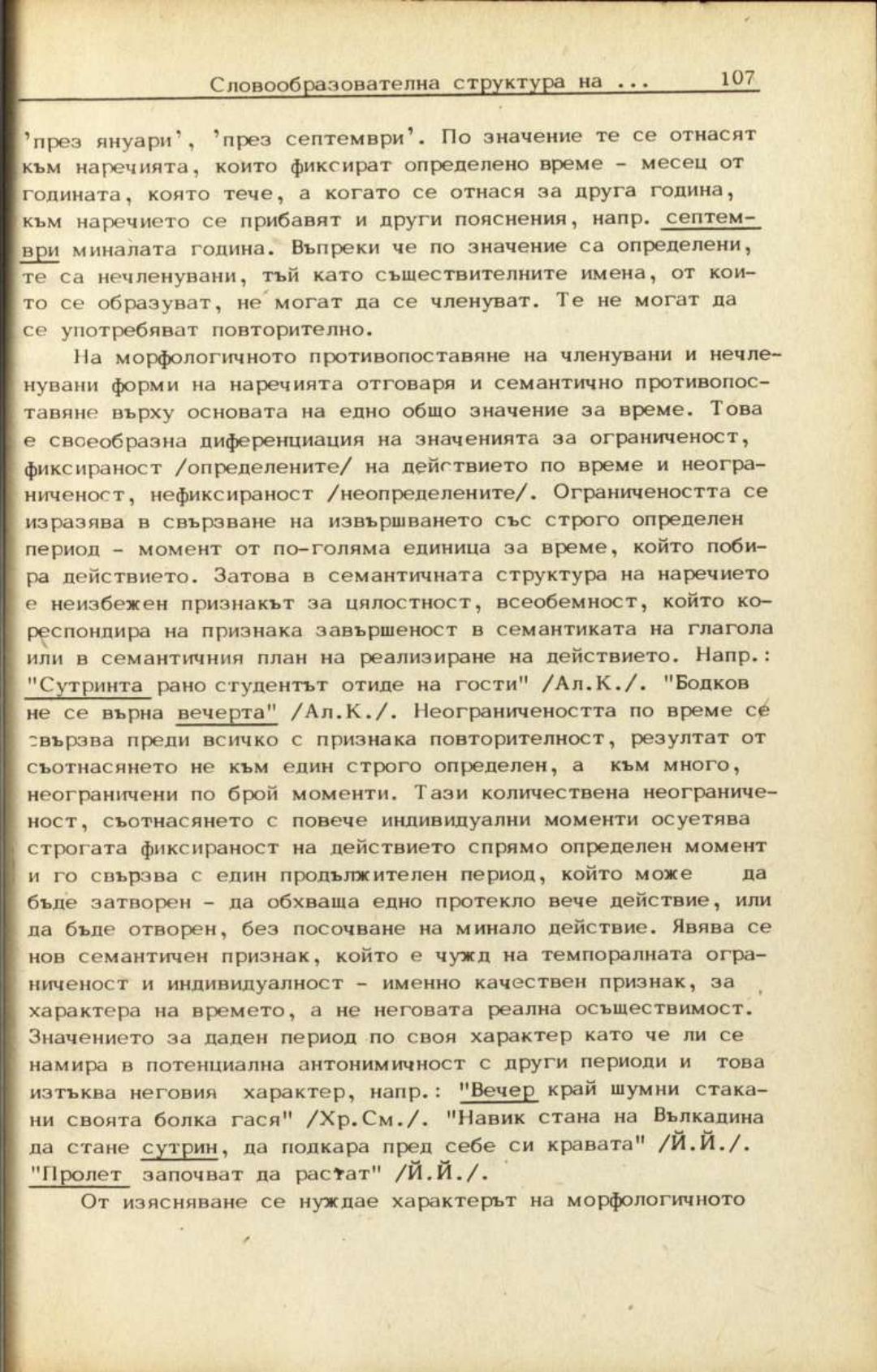 Словообразователна структура на ...     107

'през януари', 'през септември'. По значение те се отнасят към наречията, които фиксират определено време - месец от годината, която тече, а когато се отнася за друга година, към наречието се прибавят и други пояснения, напр. септември миналата година. Въпреки че по значение са определени, те са нечленувани, тъй като съществителните имена, от които се образуват, не могат да се членуват. Те не могат да се употребяват повторително.

На морфологичното противопоставяне на членувани и нечленувани форми на наречията отговаря и семантично противопоставяне върху основата на едно общо значение за време. Това е своеобразна диференциация на значенията за ограниченост, фиксираност /определените/ на действието по време и неограниченост, нефиксираност /неопределените/. Ограничеността се изразява в свързване на извършването със строго определен период - момент от по-голяма единица за време, който побира действието. Затова в семантичната структура на наречието е неизбежен признакът за цялостност, всеобемност, който кореспондира на признака завършеност в семантиката на глагола или в семантичния план на реализиране на действието. Напр.: "Сутринта рано студентът отиде на гости" /Ал.К./. "Бодков не се върна вечерта" /Ал.К./. Неограничеността по време се свързва преди всичко с признака повторителност, резултат от съотнасянето не към един строго определен, а към много, неограничени по брой моменти. Тази количествена неограниченост, съотнасянето с повече индивидуални моменти осуетява строгата фиксираност на действието спрямо определен момент и го свързва с един продължителен период, който може да бъде затворен - да обхваща едно протекло вече действие, или да бъде отворен, без посочване на минало действие. Явява се нов семантичен признак, който е чужд на темпоралната ограниченост и индивидуалност - именно качествен признак, за характера на времето, а не неговата реална осъществимост. Значението за даден период по своя характер като че ли се намира в потенциална антонимичност с други периоди и това изтъква неговия характер, напр.: "Вечер край шумни стакани своята болка гася" /Хр.См./. "Навик стана на Вълкадина да стане сутрин, да подкара пред себе си кравата" /Й.Й./. "Пролет започват да растат" /Й.Й./.

От изясняване се нуждае характерът на морфологичното